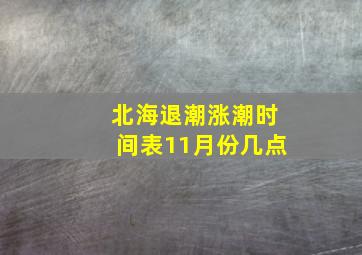 北海退潮涨潮时间表11月份几点